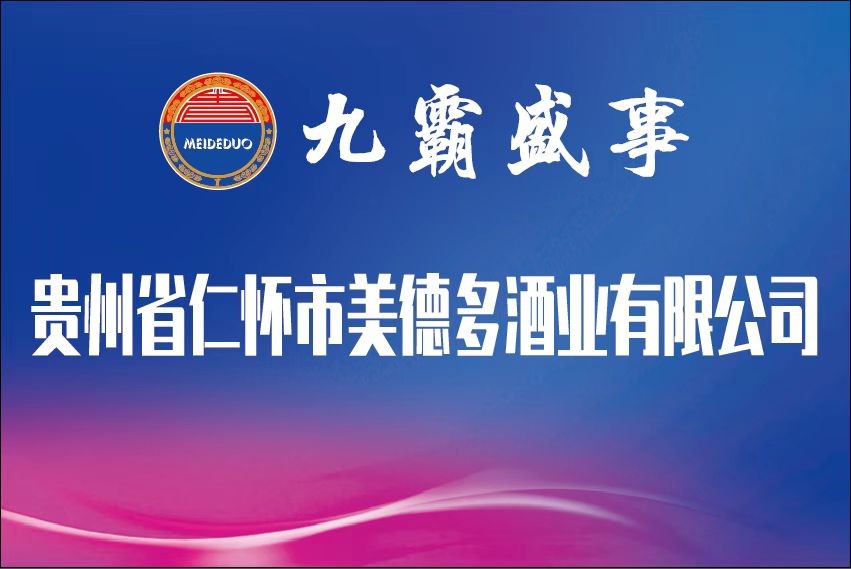 MEIDEDUO

九霸盛事

贵州省仁怀市美德多酒业有限公司